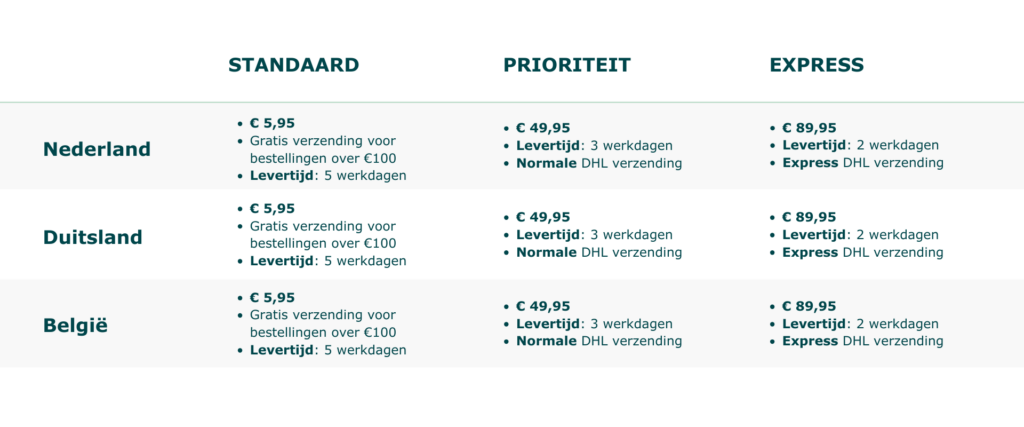 |  | STANDAARD | PRIORITEIT | EXPRESS |
|---|---|---|---|
| Nederland | • € 5,95 • Gratis verzending voor bestellingen over €100 • Levertijd: 5 werkdagen | • € 49,95 • Levertijd: 3 werkdagen • Normale DHL verzending | • € 89,95 • Levertijd: 2 werkdagen • Express DHL verzending |
| Duitsland | • € 5,95 • Gratis verzending voor bestellingen over €100 • Levertijd: 5 werkdagen | • € 49,95 • Levertijd: 3 werkdagen • Normale DHL verzending | • € 89,95 • Levertijd: 2 werkdagen • Express DHL verzending |
| België | • € 5,95 • Gratis verzending voor bestellingen over €100 • Levertijd: 5 werkdagen | • € 49,95 • Levertijd: 3 werkdagen • Normale DHL verzending | • € 89,95 • Levertijd: 2 werkdagen • Express DHL verzending |